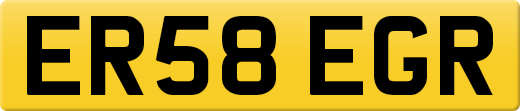 ER58 EGR